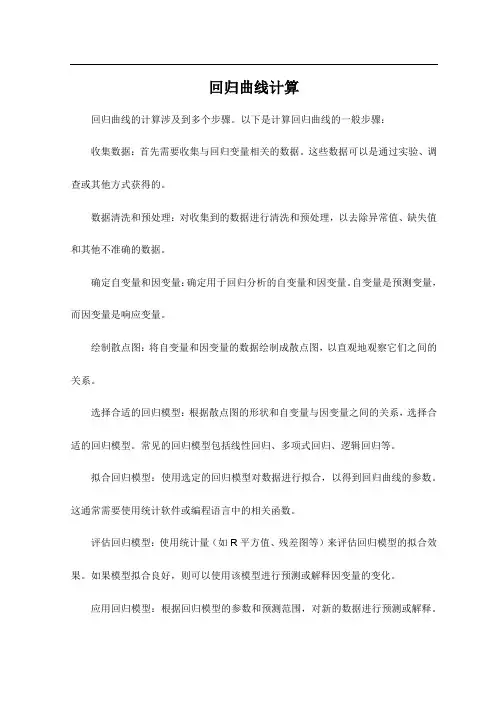 回归曲线计算

回归曲线的计算涉及到多个步骤。以下是计算回归曲线的一般步骤：

收集数据：首先需要收集与回归变量相关的数据。这些数据可以是通过实验、调查或其他方式获得的。

数据清洗和预处理：对收集到的数据进行清洗和预处理，以去除异常值、缺失值和其他不准确的数据。

确定自变量和因变量：确定用于回归分析的自变量和因变量。自变量是预测变量，而因变量是响应变量。

绘制散点图：将自变量和因变量的数据绘制成散点图，以直观地观察它们之间的关系。

选择合适的回归模型：根据散点图的形状和自变量与因变量之间的关系，选择合适的回归模型。常见的回归模型包括线性回归、多项式回归、逻辑回归等。

拟合回归模型：使用选定的回归模型对数据进行拟合，以得到回归曲线的参数。这通常需要使用统计软件或编程语言中的相关函数。

评估回归模型：使用统计量（如 R 平方值、残差图等）来评估回归模型的拟合效果。如果模型拟合良好，则可以使用该模型进行预测或解释因变量的变化。

应用回归模型：根据回归模型的参数和预测范围，对新的数据进行预测或解释。